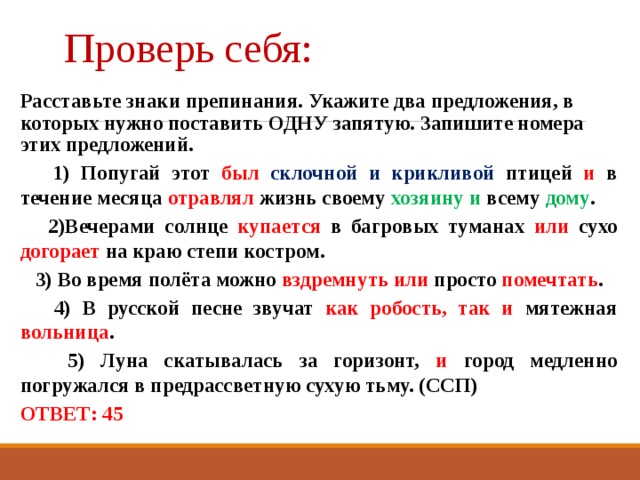 Проверь себя:

Расставьте знаки препинания. Укажите два предложения, в которых нужно поставить ОДНУ запятую. Запишите номера этих предложений.

1) Попугай этот был склочной и крикливой птицей и в течение месяца отравлял жизнь своему хозяину и всему дому.

2)Вечерами солнце купается в багровых туманах или сухо догорает на краю степи костром.

3) Во время полёта можно вздремнуть или просто помечтать.

4) В русской песне звучат как робость, так и мятежная вольница.

5) Луна скатывалась за горизонт, и город медленно погружался в предрассветную сухую тьму. (ССП)

ОТВЕТ: 45